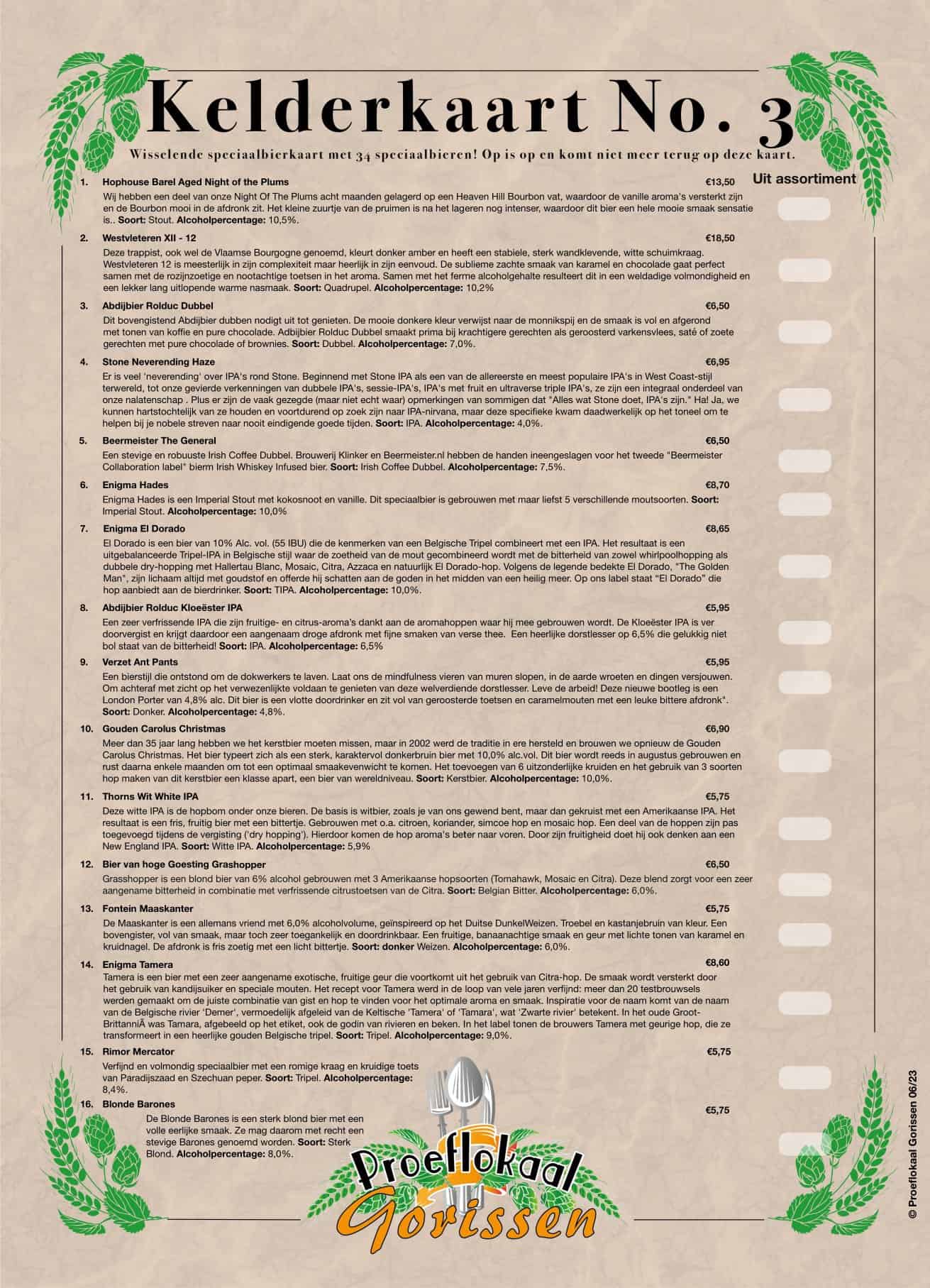 Kelderkaart No. 3

Wisselende speciaalbierkaart met 34 speciaalbieren! Op is op en komt niet meer terug op deze kaart.

Uit assortiment

1. Hophouse Barel Aged Night of the Plums €13,50
Wij hebben een deel van onze Night Of The Plums acht maanden gelagerd op een Heaven Hill Bourbon vat, waardoor de vanille aroma's versterkt zijn en de Bourbon mooi in de afdronk zit. Het kleine zuurtje van de pruimen is na het lageren nog intenser, waardoor dit bier een hele mooie smaak sensatie is.. Soort: Stout. Alcoholpercentage: 10,5%.

2. Westvleteren XII - 12 €18,50
Deze trappist, ook wel de Vlaamse Bourgogne genoemd, kleurt donker amber en heeft een stabiele, sterk wandklevende, witte schuimkraag. Westvleteren 12 is meesterlijk in zijn complexiteit maar heerlijk in zijn eenvoud. De sublieme zachte smaak van karamel en chocolade gaat perfect samen met de rozijnzoetige en nootachtige toetsen in het aroma. Samen met het ferme alcoholgehalte resulteert dit in een weldadige volmondigheid en een lekker lang uitlopende warme nasmaak. Soort: Quadrupel. Alcoholpercentage: 10,2%

3. Abdijbier Rolduc Dubbel €6,50
Dit bovengistend Abdijbier dubben nodigt uit tot genieten. De mooie donkere kleur verwijst naar de monnikspij en de smaak is vol en afgerond met tonen van koffie en pure chocolade. Adbijbier Rolduc Dubbel smaakt prima bij krachtigere gerechten als geroosterd varkensvlees, saté of zoete gerechten met pure chocolade of brownies. Soort: Dubbel. Alcoholpercentage: 7,0%.

4. Stone Neverending Haze €6,95
Er is veel 'neverending' over IPA's rond Stone. Beginnend met Stone IPA als een van de allereerste en meest populaire IPA's in West Coast-stijl terwereld, tot onze gevierde verkenningen van dubbele IPA's, sessie-IPA's, IPA's met fruit en ultraverse triple IPA's, ze zijn een integraal onderdeel van onze nalatenschap . Plus er zijn de vaak gezegde (maar niet echt waar) opmerkingen van sommigen dat "Alles wat Stone doet, IPA's zijn." Ha! Ja, we kunnen hartstochtelijk van ze houden en voortdurend op zoek zijn naar IPA-nirvana, maar deze specifieke kwam daadwerkelijk op het toneel om te helpen bij je nobele streven naar nooit eindigende goede tijden. Soort: IPA. Alcoholpercentage: 4,0%.

5. Beermeister The General €6,50
Een stevige en robuuste Irish Coffee Dubbel. Brouwerij Klinker en Beermeister.nl hebben de handen ineengeslagen voor het tweede "Beermeister Collaboration label" bierm Irish Whiskey Infused bier. Soort: Irish Coffee Dubbel. Alcoholpercentage: 7,5%.

6. Enigma Hades €8,70
Enigma Hades is een Imperial Stout met kokosnoot en vanille. Dit speciaalbier is gebrouwen met maar liefst 5 verschillende moutsoorten. Soort: Imperial Stout. Alcoholpercentage: 10,0%

7. Enigma El Dorado €8,65
El Dorado is een bier van 10% Alc. vol. (55 IBU) die de kenmerken van een Belgische Tripel combineert met een IPA. Het resultaat is een uitgebalanceerde Tripel-IPA in Belgische stijl waar de zoetheid van de mout gecombineerd wordt met de bitterheid van zowel whirlpoolhopping als dubbele dry-hopping met Hallertau Blanc, Mosaic, Citra, Azzaca en natuurlijk El Dorado-hop. Volgens de legende bedekte El Dorado, "The Golden Man", zijn lichaam altijd met goudstof en offerde hij schatten aan de goden in het midden van een heilig meer. Op ons label staat "El Dorado" die hop aanbiedt aan de bierdrinker. Soort: TIPA. Alcoholpercentage: 10,0%.

8. Abdijbier Rolduc Kloeëster IPA €5,95
Een zeer verfrissende IPA die zijn fruitige- en citrus-aroma's dankt aan de aromahoppen waar hij mee gebrouwen wordt. De Kloeëster IPA is ver doorvergist en krijgt daardoor een aangenaam droge afdronk met fijne smaken van verse thee. Een heerlijke dorstlesser op 6,5% die gelukkig niet bol staat van de bitterheid! Soort: IPA. Alcoholpercentage: 6,5%

9. Verzet Ant Pants €5,95
Een bierstijl die ontstond om de dokwerkers te laven. Laat ons de mindfulness vieren van muren slopen, in de aarde wroeten en dingen versjouwen. Om achteraf met zicht op het verwezenlijkte voldaan te genieten van deze welverdiende dorstlesser. Leve de arbeid! Deze nieuwe bootleg is een London Porter van 4,8% alc. Dit bier is een vlotte doordrinker en zit vol van geroosterde toetsen en caramelmouten met een leuke bittere afdronk". Soort: Donker. Alcoholpercentage: 4,8%.

10. Gouden Carolus Christmas €6,90
Meer dan 35 jaar lang hebben we het kerstbier moeten missen, maar in 2002 werd de traditie in ere hersteld en brouwen we opnieuw de Gouden Carolus Christmas. Het bier typeert zich als een sterk, karaktervol donkerbruin bier met 10,0% alc.vol. Dit bier wordt reeds in augustus gebrouwen en rust daarna enkele maanden om tot een optimaal smaakevenwicht te komen. Het toevoegen van 6 uitzonderlijke kruiden en het gebruik van 3 soorten hop maken van dit kerstbier een klasse apart, een bier van wereldniveau. Soort: Kerstbier. Alcoholpercentage: 10,0%.

11. Thorns Wit White IPA €5,75
Deze witte IPA is de hopbom onder onze bieren. De basis is witbier, zoals je van ons gewend bent, maar dan gekruist met een Amerikaanse IPA. Het resultaat is een fris, fruitig bier met een bittertje. Gebrouwen met o.a. citroen, koriander, simcoe hop en mosaic hop. Een deel van de hoppen zijn pas toegevoegd tijdens de vergisting ('dry hopping'). Hierdoor komen de hop aroma's beter naar voren. Door zijn fruitigheid doet hij ook denken aan een New England IPA. Soort: Witte IPA. Alcoholpercentage: 5,9%

12. Bier van hoge Goesting Grashopper €6,50
Grasshopper is een blond bier van 6% alcohol gebrouwen met 3 Amerikaanse hopsoorten (Tomahawk, Mosaic en Citra). Deze blend zorgt voor een zeer aangename bitterheid in combinatie met verfrissende citrustoetsen van de Citra. Soort: Belgian Bitter. Alcoholpercentage: 6,0%.

13. Fontein Maaskanter €5,75
De Maaskanter is een allemans vriend met 6,0% alcoholvolume, geïnspireerd op het Duitse DunkelWeizen. Troebel en kastanjebruin van kleur. Een bovengister, vol van smaak, maar toch zeer toegankelijk en doordrinkbaar. Een fruitige, banaanachtige smaak en geur met lichte tonen van karamel en kruidnagel. De afdronk is fris zoetig met een licht bittertje. Soort: donker Weizen. Alcoholpercentage: 6,0%.

14. Enigma Tamera €8,60
Tamera is een bier met een zeer aangename exotische, fruitige geur die voortkomt uit het gebruik van Citra-hop. De smaak wordt versterkt door het gebruik van kandijsuiker en speciale mouten. Het recept voor Tamera werd in de loop van vele jaren verfijnd: meer dan 20 testbrouwsels werden gemaakt om de juiste combinatie van gist en hop te vinden voor het optimale aroma en smaak. Inspiratie voor de naam komt van de naam van de Belgische rivier 'Demer', vermoedelijk afgeleid van de Keltische 'Tamera' of 'Tamara', wat 'Zwarte rivier' betekent. In het oude Groot-BrittanniÃ was Tamara, afgebeeld op het etiket, ook de godin van rivieren en beken. In het label tonen de brouwers Tamera met geurige hop, die ze transformeert in een heerlijke gouden Belgische tripel. Soort: Tripel. Alcoholpercentage: 9,0%.

15. Rimor Mercator €5,75
Verfijnd en volmondig speciaalbier met een romige kraag en kruidige toets van Paradijszaad en Szechuan peper. Soort: Tripel. Alcoholpercentage: 8,4%.

16. Blonde Barones €5,75
De Blonde Barones is een sterk blond bier met een volle eerlijke smaak. Ze mag daarom met recht een stevige Barones genoemd worden. Soort: Sterk Blond. Alcoholpercentage: 8,0%.

Proeflokaal Gorissen

© Proeflokaal Gorissen 06/23